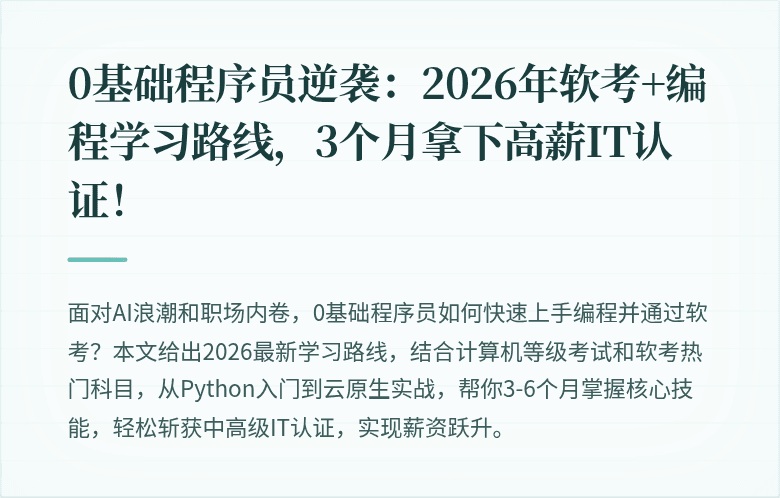 0基础程序员逆袭：2026年软考+编程学习路线，3个月拿下高薪IT认证！

面对AI浪潮和职场内卷，0基础程序员如何快速上手编程并通过软考？本文给出2026最新学习路线，结合计算机等级考试和软考热门科目，从Python入门到云原生实战，帮你3-6个月掌握核心技能，轻松斩获中高级IT认证，实现薪资跃升。